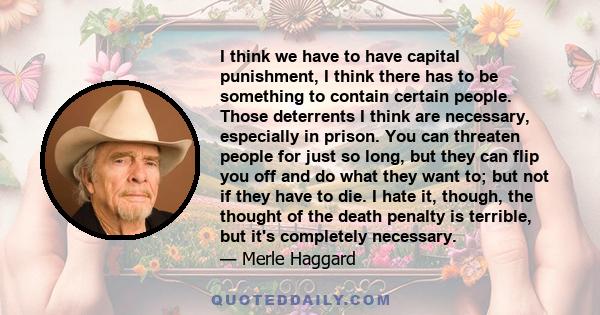 I think we have to have capital punishment, I think there has to be something to contain certain people. Those deterrents I think are necessary, especially in prison. You can threaten people for just so long, but they can flip you off and do what they want to; but not if they have to die. I hate it, though, the thought of the death penalty is terrible, but it's completely necessary.

— Merle Haggard

QUOTEDDAILY.COM